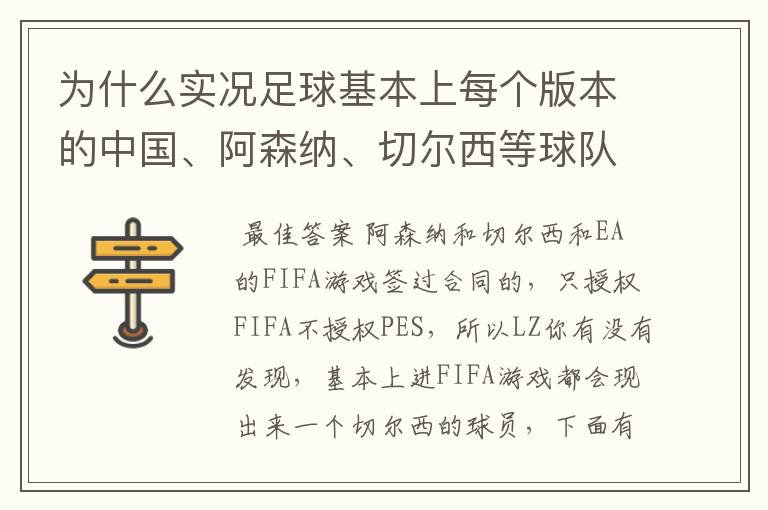 为什么实况足球基本上每个版本的中国、阿森纳、切尔西等球队

最佳答案 阿森纳和切尔西和EA的FIFA游戏签过合同的，只授权FIFA不授权PES，所以LZ你有没有发现，基本上进FIFA游戏都会现出来一个切尔西的球员，下面有